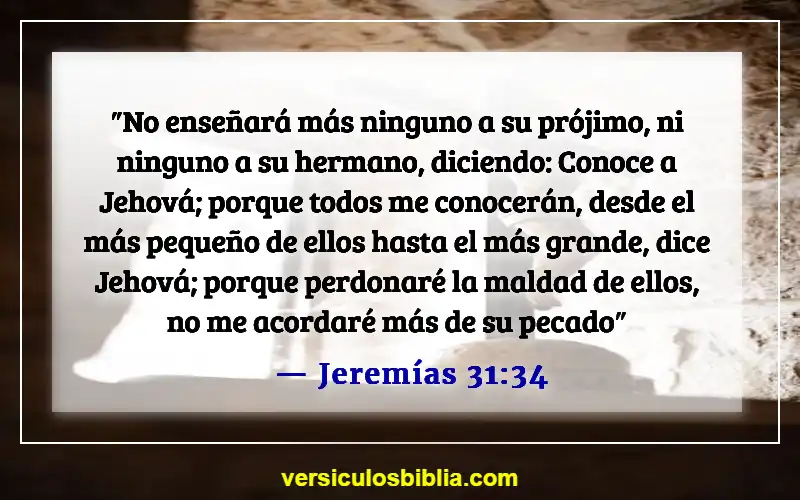 "No enseñará más ninguno a su prójimo, ni ninguno a su hermano, diciendo: Conoce a Jehová; porque todos me conocerán, desde el más pequeño de ellos hasta el más grande, dice Jehová; porque perdonaré la maldad de ellos, no me acordaré más de su pecado"

— Jeremías 31:34

versiculosbiblia.com